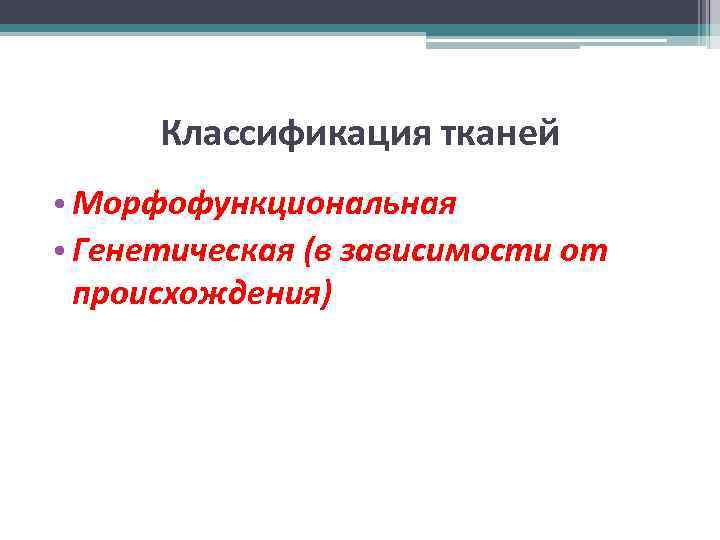 Классификация тканей

• Морфофункциональная
• Генетическая (в зависимости от происхождения)